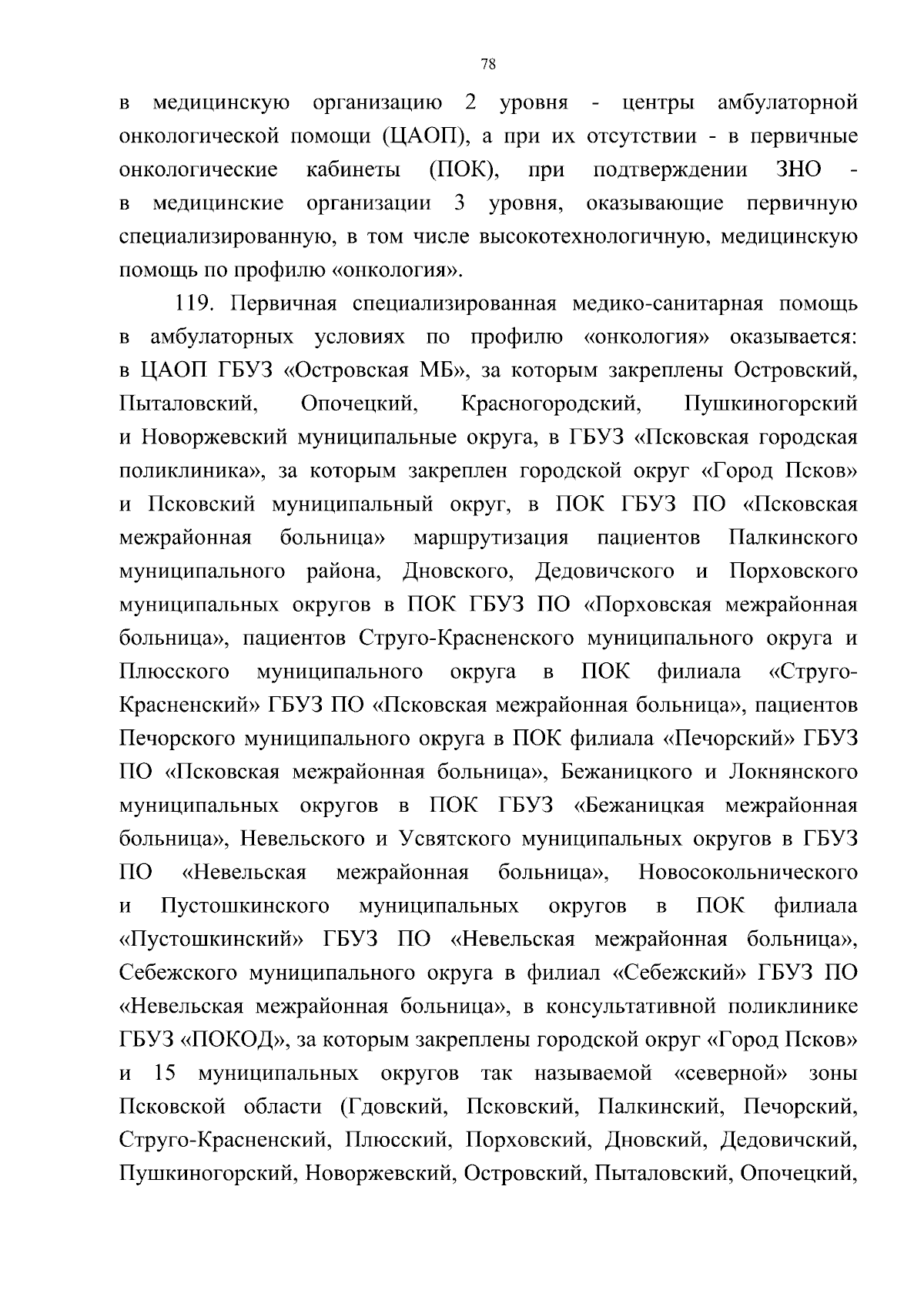 78

в медицинскую организацию 2 уровня - центры амбулаторной онкологической помощи (ЦАОП), а при их отсутствии - в первичные онкологические кабинеты (ПОК), при подтверждении ЗНО - в медицинские организации 3 уровня, оказывающие первичную специализированную, в том числе высокотехнологичную, медицинскую помощь по профилю «онкология».

119. Первичная специализированная медико-санитарная помощь в амбулаторных условиях по профилю «онкология» оказывается: в ЦАОП ГБУЗ «Островская МБ», за которым закреплены Островский, Пыталовский, Опочецкий, Красногородский, Пушкиногорский и Новоржевский муниципальные округа, в ГБУЗ «Псковская городская поликлиника», за которым закреплен городской округ «Город Псков» и Псковский муниципальный округ, в ПОК ГБУЗ ПО «Псковская межрайонная больница» маршрутизация пациентов Палкинского муниципального района, Дновского, Дедовичского и Порховского муниципальных округов в ПОК ГБУЗ ПО «Порховская межрайонная больница», пациентов Струго-Красненского муниципального округа и Плюсского муниципального округа в ПОК филиала «Струго-Красненский» ГБУЗ ПО «Псковская межрайонная больница», пациентов Печорского муниципального округа в ПОК филиала «Печорский» ГБУЗ ПО «Псковская межрайонная больница», Бежаницкого и Локнянского муниципальных округов в ПОК ГБУЗ «Бежаницкая межрайонная больница», Невельского и Усвятского муниципальных округов в ГБУЗ ПО «Невельская межрайонная больница», Новосокольнического и Пустошкинского муниципальных округов в ПОК филиала «Пустошкинский» ГБУЗ ПО «Невельская межрайонная больница», Себежского муниципального округа в филиал «Себежский» ГБУЗ ПО «Невельская межрайонная больница», в консультативной поликлинике ГБУЗ «ПОКОД», за которым закреплены городской округ «Город Псков» и 15 муниципальных округов так называемой «северной» зоны Псковской области (Гдовский, Псковский, Палкинский, Печорский, Струго-Красненский, Плюсский, Порховский, Дновский, Дедовичский, Пушкиногорский, Новоржевский, Островский, Пыталовский, Опочецкий,